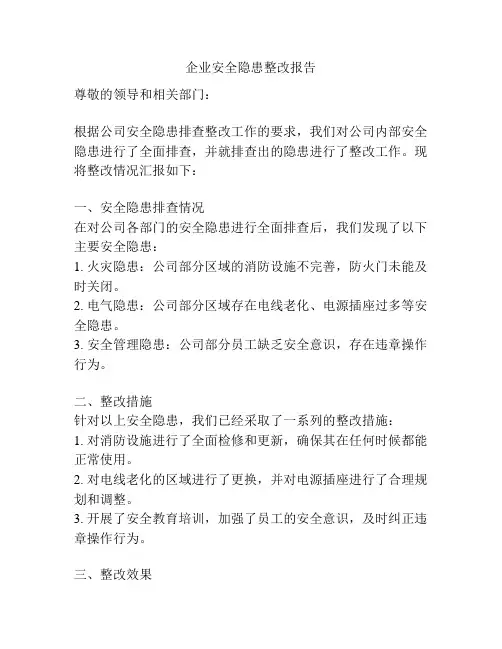 企业安全隐患整改报告

尊敬的领导和相关部门：

根据公司安全隐患排查整改工作的要求，我们对公司内部安全隐患进行了全面排查，并就排查出的隐患进行了整改工作。现将整改情况汇报如下：

一、安全隐患排查情况
在对公司各部门的安全隐患进行全面排查后，我们发现了以下主要安全隐患：
1. 火灾隐患：公司部分区域的消防设施不完善，防火门未能及时关闭。
2. 电气隐患：公司部分区域存在电线老化、电源插座过多等安全隐患。
3. 安全管理隐患：公司部分员工缺乏安全意识，存在违章操作行为。

二、整改措施
针对以上安全隐患，我们已经采取了一系列的整改措施：
1. 对消防设施进行了全面检修和更新，确保其在任何时候都能正常使用。
2. 对电线老化的区域进行了更换，并对电源插座进行了合理规划和调整。
3. 开展了安全教育培训，加强了员工的安全意识，及时纠正违章操作行为。

三、整改效果